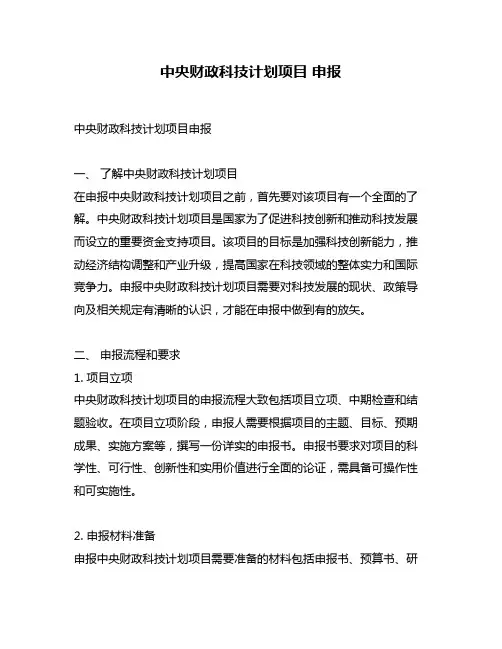 中央财政科技计划项目 申报

中央财政科技计划项目申报

一、 了解中央财政科技计划项目
在申报中央财政科技计划项目之前，首先要对该项目有一个全面的了解。中央财政科技计划项目是国家为了促进科技创新和推动科技发展而设立的重要资金支持项目。该项目的目标是加强科技创新能力，推动经济结构调整和产业升级，提高国家在科技领域的整体实力和国际竞争力。申报中央财政科技计划项目需要对科技发展的现状、政策导向及相关规定有清晰的认识，才能在申报中做到有的放矢。

二、 申报流程和要求
1. 项目立项
中央财政科技计划项目的申报流程大致包括项目立项、中期检查和结题验收。在项目立项阶段，申报人需要根据项目的主题、目标、预期成果、实施方案等，撰写一份详实的申报书。申报书要求对项目的科学性、可行性、创新性和实用价值进行全面的论证，需具备可操作性和可实施性。

2. 申报材料准备
申报中央财政科技计划项目需要准备的材料包括申报书、预算书、研